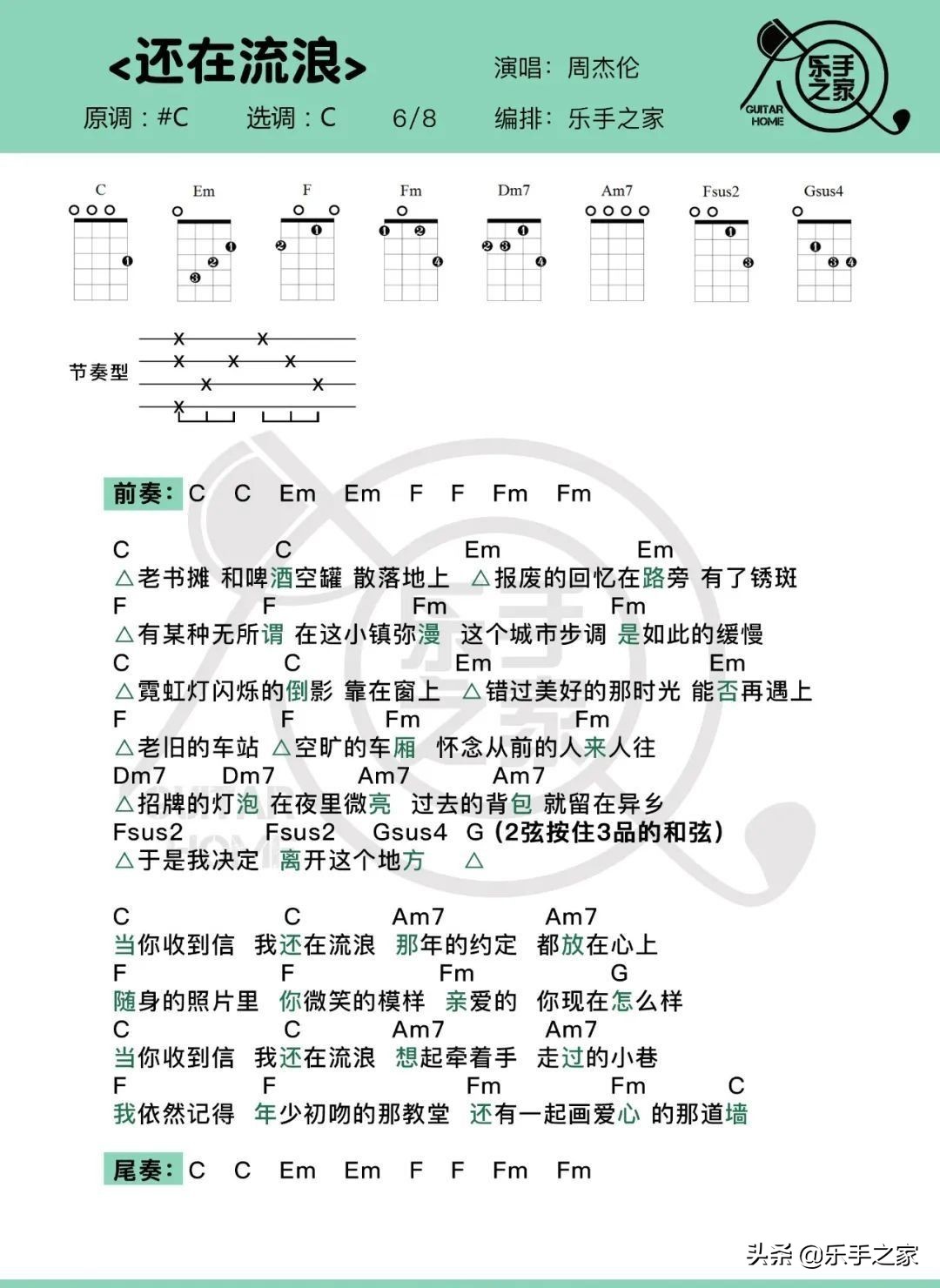 <还在流浪>
演唱：周杰伦
原调：#C 选调：C 6/8 编排：乐手之家

乐手之家 GUITAR HOME

C Em F Fm Dm7 Am7 Fsus2 Gsus4

节奏型

前奏：C C Em Em F F Fm Fm

C C Em Em
△老书摊 和啤酒空罐 散落地上 △报废的回忆在路旁 有了锈斑
F F Fm Fm
△有某种无所谓 在这小镇弥漫 这个城市步调 是如此的缓慢
C C Em Em
△霓虹灯闪烁的倒影 靠在窗上 △错过美好的那时光 能否再遇上
F F Fm Fm
△老旧的车站 △空旷的车厢 怀念从前的人来人往
Dm7 Dm7 Am7 Am7
△招牌的灯泡 在夜里微亮 过去的背包 就留在异乡
Fsus2 Fsus2 Gsus4 G（2弦按住3品的和弦）
△于是我决定 离开这个地方 △

C C Am7 Am7
当你收到信 我还在流浪 那年的约定 都放在心上
F F Fm G
随身的照片里 你微笑的模样 亲爱的 你现在怎么样
C C Am7 Am7
当你收到信 我还在流浪 想起牵着手 走过的小巷
F F Fm Fm C
我依然记得 年少初吻的那教堂 还有一起画爱心 的那道墙

尾奏：C C Em Em F F Fm Fm

头条 @乐手之家